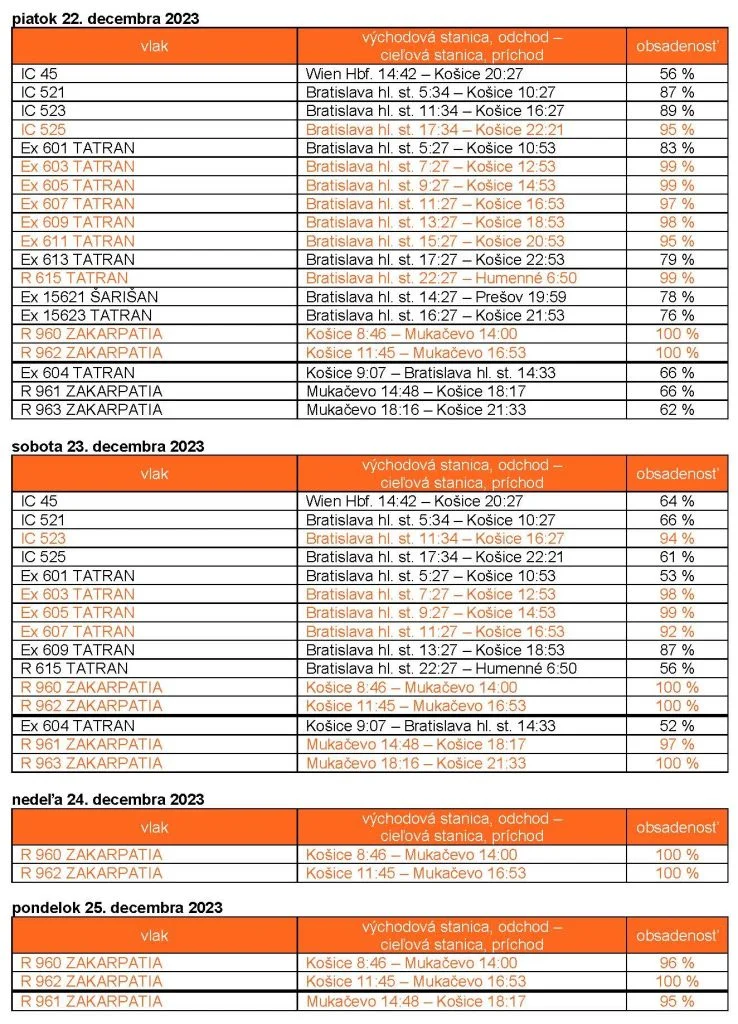 piatok 22. decembra 2023

| vlak | východová stanica, odchod – cieľová stanica, príchod | obsadenosť |
|---|---|---|
| IC 45 | Wien Hbf. 14:42 – Košice 20:27 | 56 % |
| IC 521 | Bratislava hl. st. 5:34 – Košice 10:27 | 87 % |
| IC 523 | Bratislava hl. st. 11:34 – Košice 16:27 | 89 % |
| IC 525 | Bratislava hl. st. 17:34 – Košice 22:21 | 95 % |
| Ex 601 TATRAN | Bratislava hl. st. 5:27 – Košice 10:53 | 83 % |
| Ex 603 TATRAN | Bratislava hl. st. 7:27 – Košice 12:53 | 99 % |
| Ex 605 TATRAN | Bratislava hl. st. 9:27 – Košice 14:53 | 99 % |
| Ex 607 TATRAN | Bratislava hl. st. 11:27 – Košice 16:53 | 97 % |
| Ex 609 TATRAN | Bratislava hl. st. 13:27 – Košice 18:53 | 98 % |
| Ex 611 TATRAN | Bratislava hl. st. 15:27 – Košice 20:53 | 95 % |
| Ex 613 TATRAN | Bratislava hl. st. 17:27 – Košice 22:53 | 79 % |
| R 615 TATRAN | Bratislava hl. st. 22:27 – Humenné 6:50 | 99 % |
| Ex 15621 ŠARIŠAN | Bratislava hl. st. 14:27 – Prešov 19:59 | 78 % |
| Ex 15623 TATRAN | Bratislava hl. st. 16:27 – Košice 21:53 | 76 % |
| R 960 ZAKARPATIA | Košice 8:46 – Mukačevo 14:00 | 100 % |
| R 962 ZAKARPATIA | Košice 11:45 – Mukačevo 16:53 | 100 % |
| Ex 604 TATRAN | Košice 9:07 – Bratislava hl. st. 14:33 | 66 % |
| R 961 ZAKARPATIA | Mukačevo 14:48 – Košice 18:17 | 66 % |
| R 963 ZAKARPATIA | Mukačevo 18:16 – Košice 21:33 | 62 % |

sobota 23. decembra 2023

| vlak | východová stanica, odchod – cieľová stanica, príchod | obsadenosť |
|---|---|---|
| IC 45 | Wien Hbf. 14:42 – Košice 20:27 | 64 % |
| IC 521 | Bratislava hl. st. 5:34 – Košice 10:27 | 66 % |
| IC 523 | Bratislava hl. st. 11:34 – Košice 16:27 | 94 % |
| IC 525 | Bratislava hl. st. 17:34 – Košice 22:21 | 61 % |
| Ex 601 TATRAN | Bratislava hl. st. 5:27 – Košice 10:53 | 53 % |
| Ex 603 TATRAN | Bratislava hl. st. 7:27 – Košice 12:53 | 98 % |
| Ex 605 TATRAN | Bratislava hl. st. 9:27 – Košice 14:53 | 99 % |
| Ex 607 TATRAN | Bratislava hl. st. 11:27 – Košice 16:53 | 92 % |
| Ex 609 TATRAN | Bratislava hl. st. 13:27 – Košice 18:53 | 87 % |
| R 615 TATRAN | Bratislava hl. st. 22:27 – Humenné 6:50 | 56 % |
| R 960 ZAKARPATIA | Košice 8:46 – Mukačevo 14:00 | 100 % |
| R 962 ZAKARPATIA | Košice 11:45 – Mukačevo 16:53 | 100 % |
| Ex 604 TATRAN | Košice 9:07 – Bratislava hl. st. 14:33 | 52 % |
| R 961 ZAKARPATIA | Mukačevo 14:48 – Košice 18:17 | 97 % |
| R 963 ZAKARPATIA | Mukačevo 18:16 – Košice 21:33 | 100 % |

nedeľa 24. decembra 2023

| vlak | východová stanica, odchod – cieľová stanica, príchod | obsadenosť |
|---|---|---|
| R 960 ZAKARPATIA | Košice 8:46 – Mukačevo 14:00 | 100 % |
| R 962 ZAKARPATIA | Košice 11:45 – Mukačevo 16:53 | 100 % |

pondelok 25. decembra 2023

| vlak | východová stanica, odchod – cieľová stanica, príchod | obsadenosť |
|---|---|---|
| R 960 ZAKARPATIA | Košice 8:46 – Mukačevo 14:00 | 96 % |
| R 962 ZAKARPATIA | Košice 11:45 – Mukačevo 16:53 | 100 % |
| R 961 ZAKARPATIA | Mukačevo 14:48 – Košice 18:17 | 95 % |